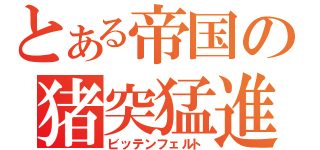 とある帝国の
猪突猛進
ビッテンフェルト